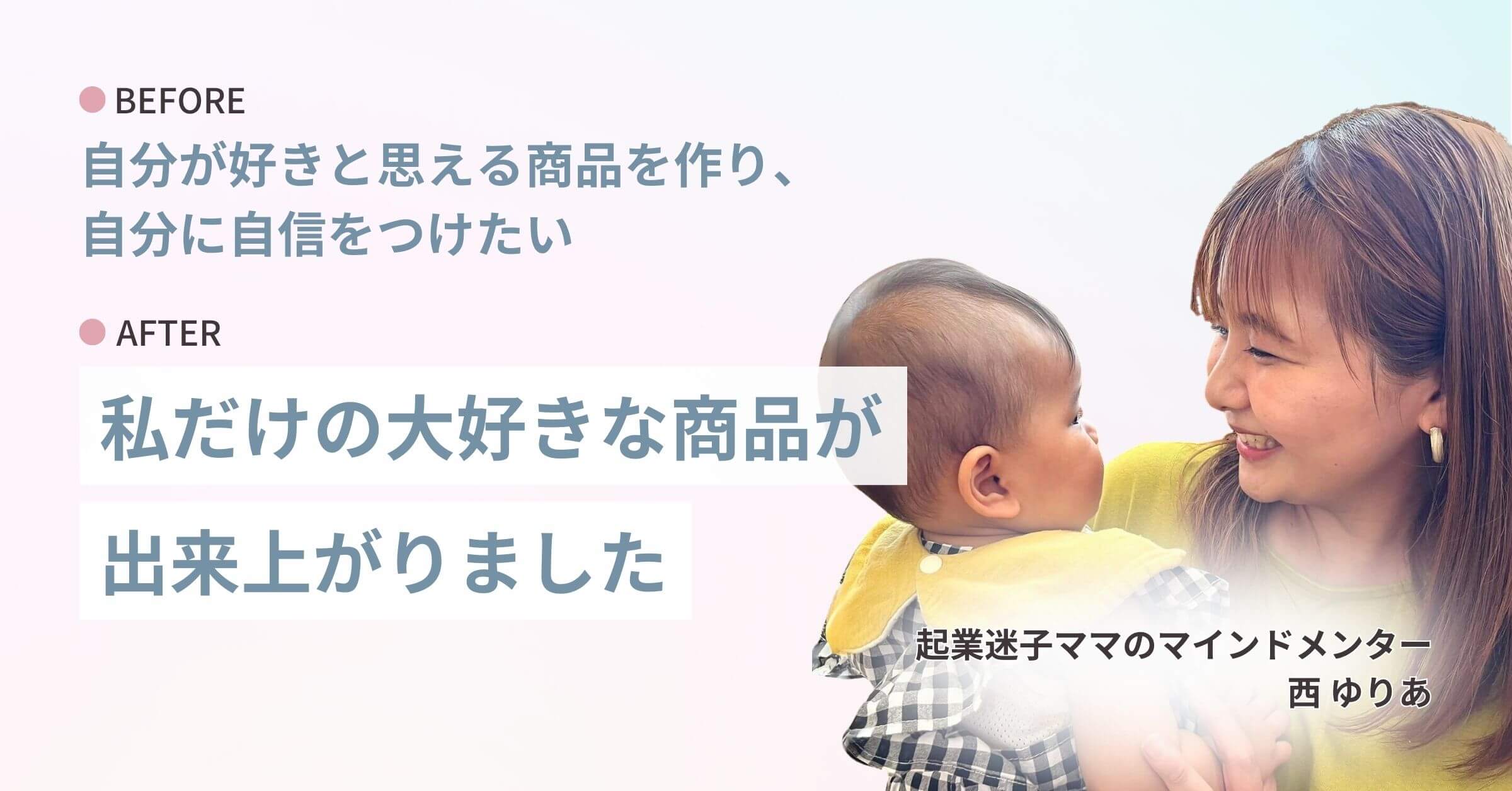 BEFORE
自分が好きと思える商品を作り、
自分に自信をつけたい

AFTER
私だけの大好きな商品が
出来上がりました

起業迷子ママのマインドメンター
西 ゆりあ